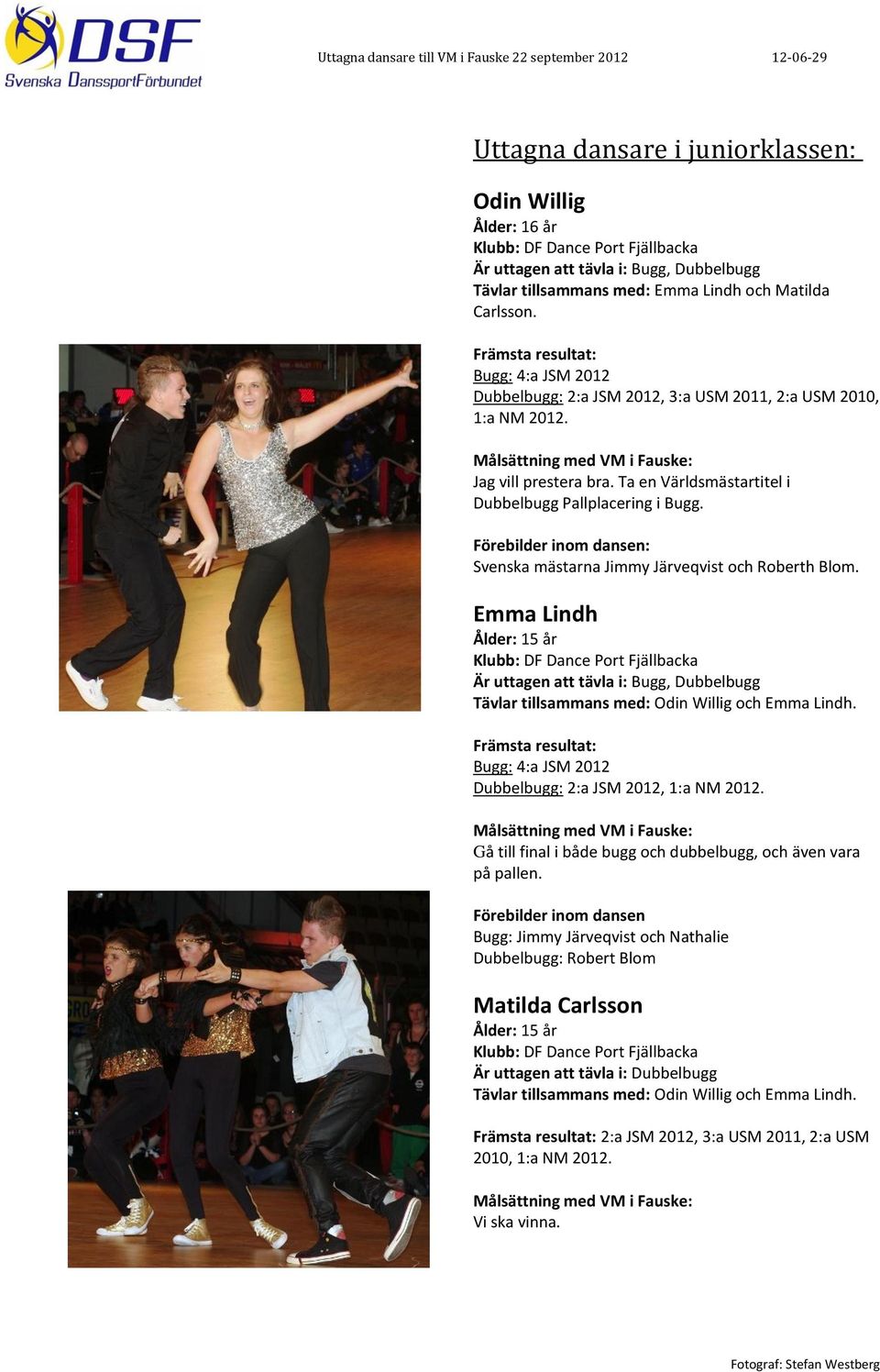 DSF
Svenska DanssportFörbundet

Uttagna dansare till VM i Fauske 22 september 2012 12-06-29

Uttagna dansare i juniorklassen:

Odin Willig
Ålder: 16 år
Klubb: DF Dance Port Fjällbacka
Är uttagen att tävla i: Bugg, Dubbelbugg
Tävlar tillsammans med: Emma Lindh och Matilda Carlsson.

Främsta resultat:
Bugg: 4:a JSM 2012
Dubbelbugg: 2:a JSM 2012, 3:a USM 2011, 2:a USM 2010, 1:a NM 2012.

Målsättning med VM i Fauske:
Jag vill prestera bra. Ta en Världsmästartitel i Dubbelbugg Pallplacering i Bugg.

Förebilder inom dansen:
Svenska mästarna Jimmy Järveqvist och Roberth Blom.

Emma Lindh
Ålder: 15 år
Klubb: DF Dance Port Fjällbacka
Är uttagen att tävla i: Bugg, Dubbelbugg
Tävlar tillsammans med: Odin Willig och Emma Lindh.

Främsta resultat:
Bugg: 4:a JSM 2012
Dubbelbugg: 2:a JSM 2012, 1:a NM 2012.

Målsättning med VM i Fauske:
Gå till final i både bugg och dubbelbugg, och även vara på pallen.

Förebilder inom dansen
Bugg: Jimmy Järveqvist och Nathalie
Dubbelbugg: Robert Blom

Matilda Carlsson
Ålder: 15 år
Klubb: DF Dance Port Fjällbacka
Är uttagen att tävla i: Dubbelbugg
Tävlar tillsammans med: Odin Willig och Emma Lindh.

Främsta resultat: 2:a JSM 2012, 3:a USM 2011, 2:a USM 2010, 1:a NM 2012.

Målsättning med VM i Fauske:
Vi ska vinna.

Fotograf: Stefan Westberg